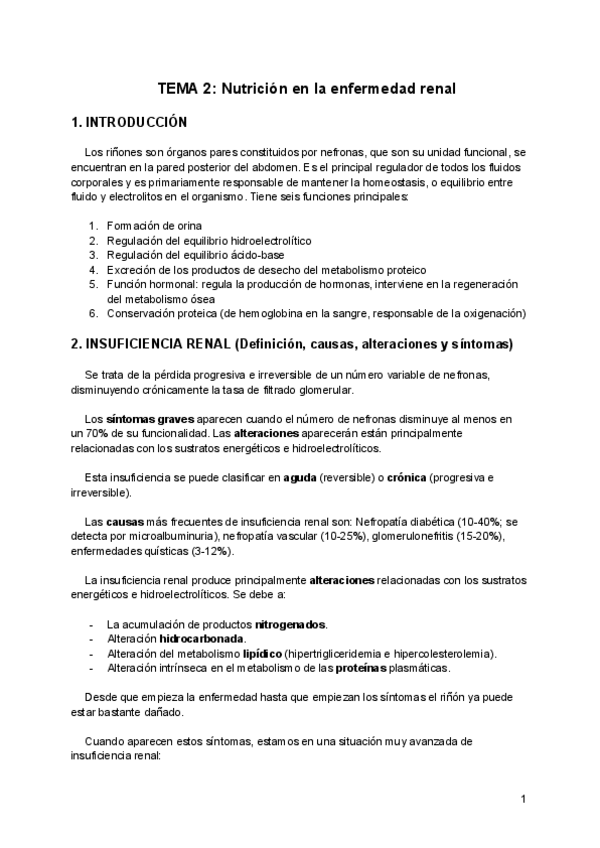 TEMA 2: Nutrición en la enfermedad renal

1. INTRODUCCIÓN

Los riñones son órganos pares constituidos por nefronas, que son su unidad funcional, se encuentran en la pared posterior del abdomen. Es el principal regulador de todos los fluidos corporales y es primariamente responsable de mantener la homeostasis, o equilibrio entre fluido y electrolitos en el organismo. Tiene seis funciones principales:

1. Formación de orina
2. Regulación del equilibrio hidroelectrolítico
3. Regulación del equilibrio ácido-base
4. Excreción de los productos de desecho del metabolismo proteico
5. Función hormonal: regula la producción de hormonas, interviene en la regeneración del metabolismo ósea
6. Conservación proteica (de hemoglobina en la sangre, responsable de la oxigenación)

2. INSUFICIENCIA RENAL (Definición, causas, alteraciones y síntomas)

Se trata de la pérdida progresiva e irreversible de un número variable de nefronas, disminuyendo crónicamente la tasa de filtrado glomerular.

Los síntomas graves aparecen cuando el número de nefronas disminuye al menos en un 70% de su funcionalidad. Las alteraciones aparecerán están principalmente relacionadas con los sustratos energéticos e hidroelectrolíticos.

Esta insuficiencia se puede clasificar en aguda (reversible) o crónica (progresiva e irreversible).

Las causas más frecuentes de insuficiencia renal son: Nefropatía diabética (10-40%; se detecta por microalbuminuria), nefropatía vascular (10-25%), glomerulonefritis (15-20%), enfermedades quísticas (3-12%).

La insuficiencia renal produce principalmente alteraciones relacionadas con los sustratos energéticos e hidroelectrolíticos. Se debe a:

- La acumulación de productos nitrogenados.
- Alteración hidrocarbonada.
- Alteración del metabolismo lipídico (hipertrigliceridemia e hipercolesterolemia).
- Alteración intrínseca en el metabolismo de las proteínas plasmáticas.

Desde que empieza la enfermedad hasta que empiezan los síntomas el riñón ya puede estar bastante dañado.

Cuando aparecen estos síntomas, estamos en una situación muy avanzada de insuficiencia renal:

1